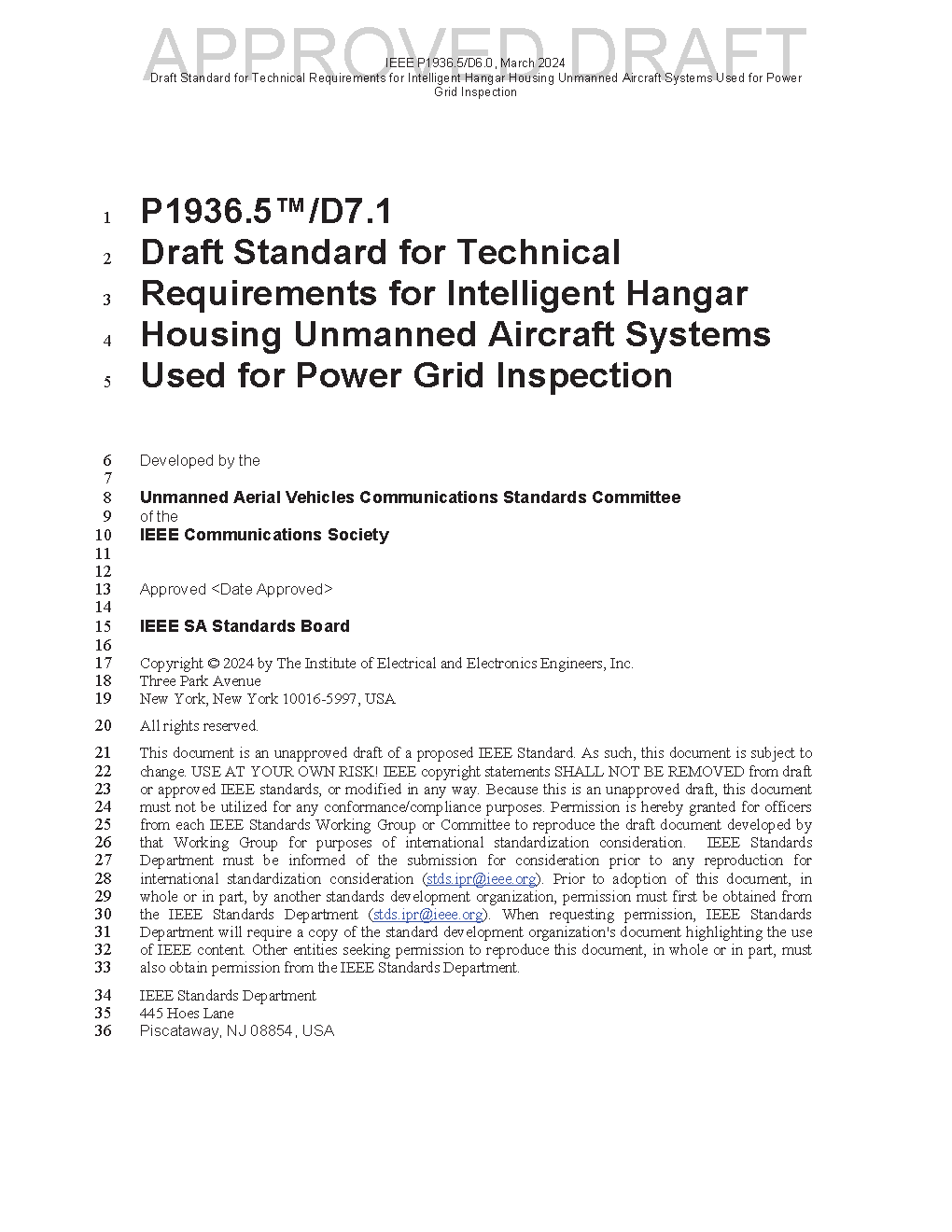 APPROVED DRAFT
IEEE P1936.5/D6.0, March 2024
Draft Standard for Technical Requirements for Intelligent Hangar Housing Unmanned Aircraft Systems Used for Power Grid Inspection

1 P1936.5™/D7.1
2 Draft Standard for Technical
3 Requirements for Intelligent Hangar
4 Housing Unmanned Aircraft Systems
5 Used for Power Grid Inspection

6 Developed by the
7
8 Unmanned Aerial Vehicles Communications Standards Committee
9 of the
10 IEEE Communications Society
11
12
13 Approved <Date Approved>
14
15 IEEE SA Standards Board
16
17 Copyright © 2024 by The Institute of Electrical and Electronics Engineers, Inc.
18 Three Park Avenue
19 New York, New York 10016-5997, USA

20 All rights reserved.

21 This document is an unapproved draft of a proposed IEEE Standard. As such, this document is subject to
22 change. USE AT YOUR OWN RISK! IEEE copyright statements SHALL NOT BE REMOVED from draft
23 or approved IEEE standards, or modified in any way. Because this is an unapproved draft, this document
24 must not be utilized for any conformance/compliance purposes. Permission is hereby granted for officers
25 from each IEEE Standards Working Group or Committee to reproduce the draft document developed by
26 that Working Group for purposes of international standardization consideration. IEEE Standards
27 Department must be informed of the submission for consideration prior to any reproduction for
28 international standardization consideration (stds.ipr@ieee.org). Prior to adoption of this document, in
29 whole or in part, by another standards development organization, permission must first be obtained from
30 the IEEE Standards Department (stds.ipr@ieee.org). When requesting permission, IEEE Standards
31 Department will require a copy of the standard development organization's document highlighting the use
32 of IEEE content. Other entities seeking permission to reproduce this document, in whole or in part, must
33 also obtain permission from the IEEE Standards Department.

34 IEEE Standards Department
35 445 Hoes Lane
36 Piscataway, NJ 08854, USA